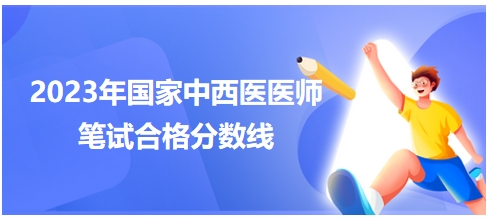 2023年国家中西医医师
笔试合格分数线